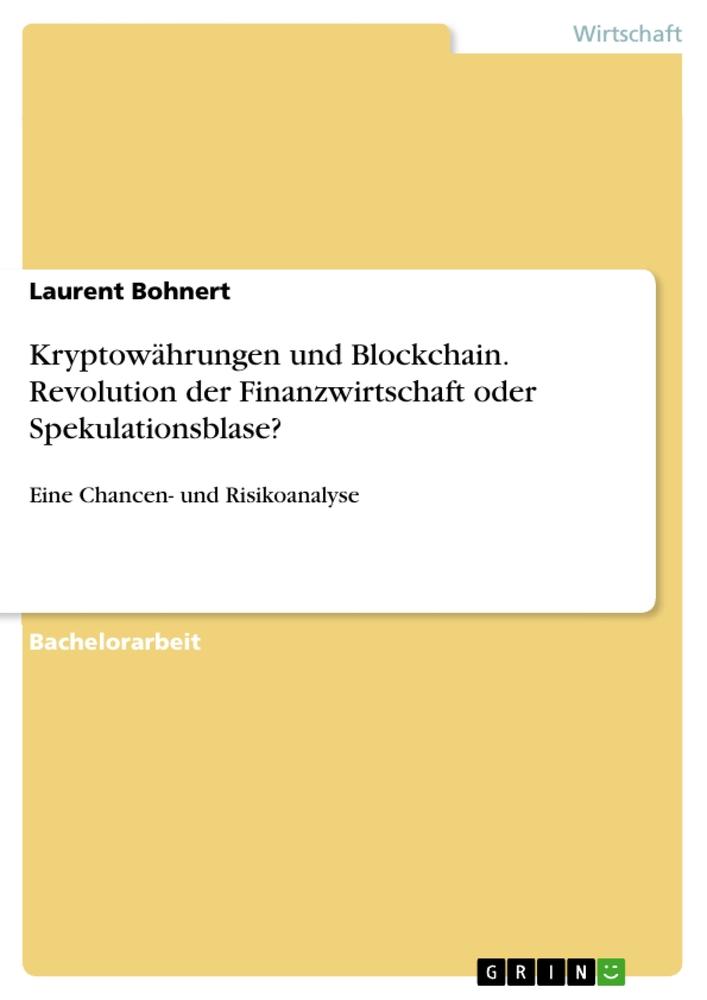 Wirtschaft

Laurent Bohnert

Kryptowährungen und Blockchain. Revolution der Finanzwirtschaft oder Spekulationsblase?

Eine Chancen- und Risikoanalyse

Bachelorarbeit

GRIN